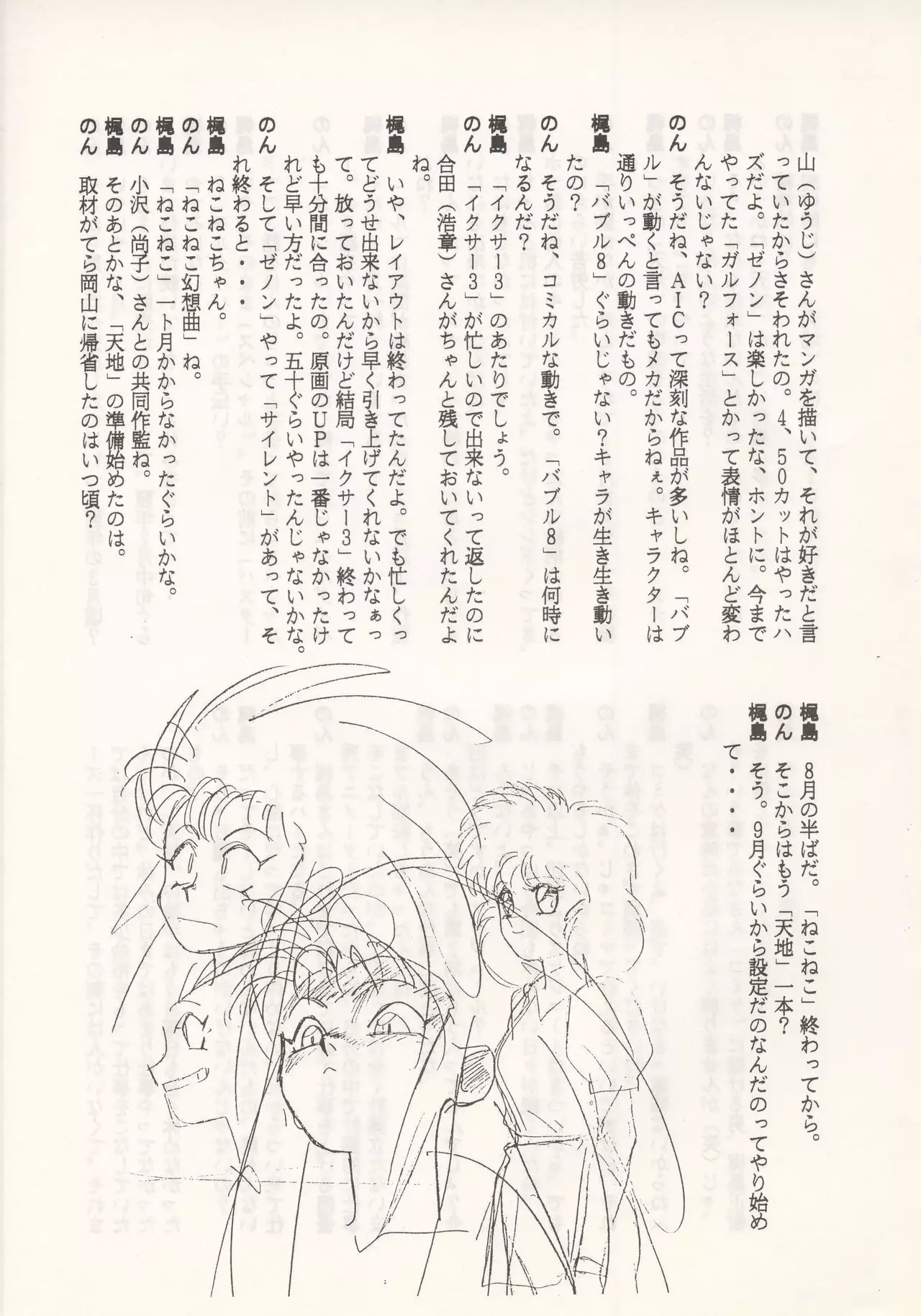 山(ゆうじ)さんがマンガを描いて、それが好きだと言っていたからさそわれたの。4、50カットはやったハズだよ。「ゼノン」は楽しかったな、ホントに。今までやってた「ガルフォース」とかって表情がほとんど変わんないじゃない?

のん　そうだね、AICって深刻な作品が多いしね。「バブル」が動くと言ってもメカだからねぇ。キャラクターは通りいっぺんの動きだもの。

梶島　「バブル8」ぐらいじゃない?キャラが生き生き動いたの?

のん　そうだね、コミカルな動きで。「バブル8」は何時になるんだ?

梶島　「イクサー3」のあたりでしょう。

のん　「イクサー3」が忙しいので出来ないって返したのに合田(浩章)さんがちゃんと残しておいてくれたんだよね。

梶島　いや、レイアウトは終わってたんだよ。でも忙しくってどうせ出来ないから早く引き上げてくれないかなぁって。放っておいたんだけど結局「イクサー3」終わっても十分間に合ったの。原画のUPは一番じゃなかったけれど早い方だったよ。五十ぐらいやったんじゃないかな。

のん　そして「ゼノン」やって「サイレント」があって、それ終わると・・・

梶島　ねこねこちゃん。

のん　「ねこねこ幻想曲」ね。

梶島　「ねこねこ」一ト月かからなかったぐらいかな。

のん　小沢(尚子)さんとの共同作監ね。

梶島　そのあとかな、「天地」の準備始めたのは。

のん　取材がてら岡山に帰省したのはいつ頃?

梶島　8月の半ばだ。「ねこねこ」終わってから。

のん　そこからはもう「天地」一本?

梶島　そう。9月ぐらいから設定だのなんだのってやり始めて・・・